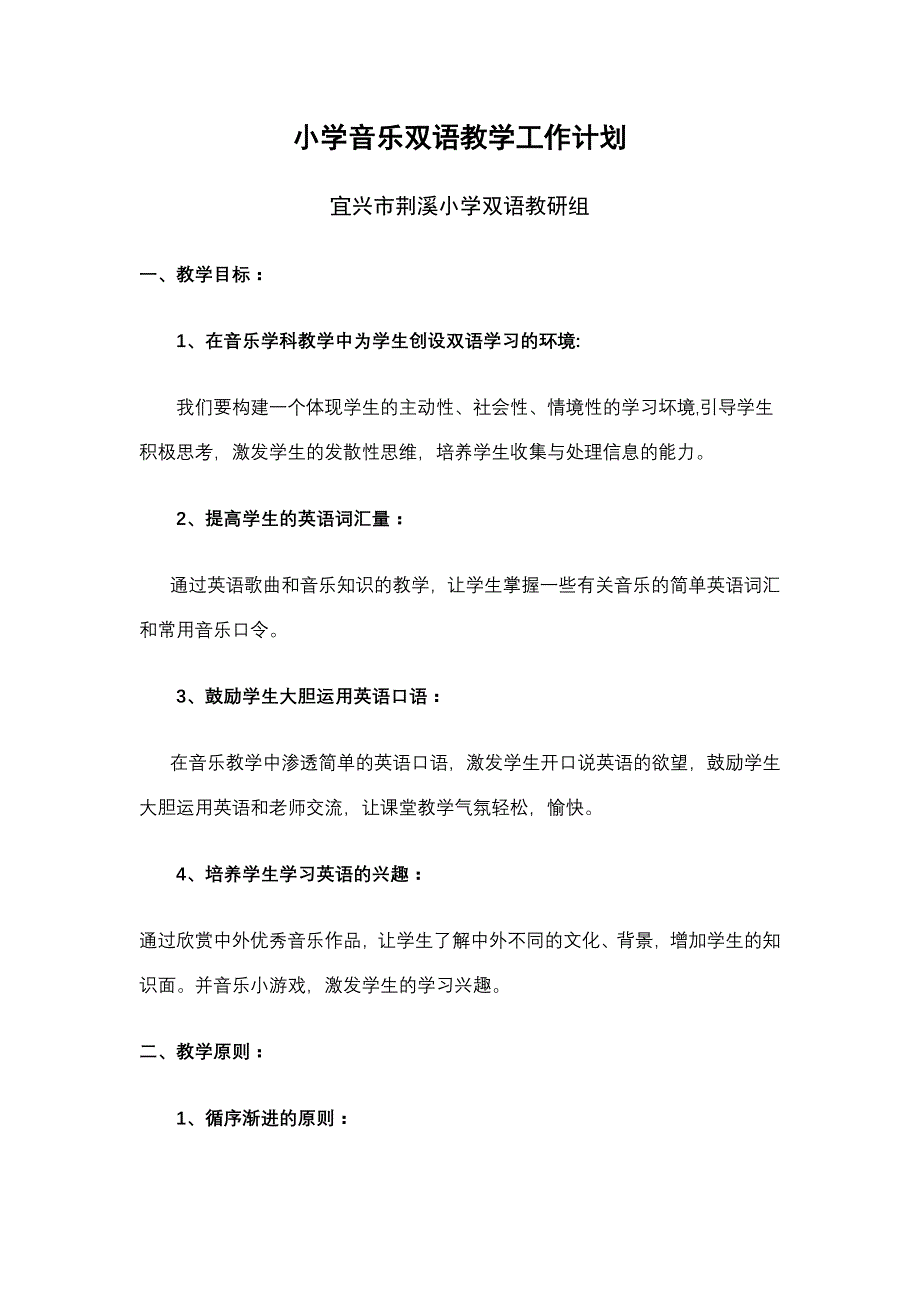 小学音乐双语教学工作计划

宜兴市荆溪小学双语教研组

一、教学目标：

1、在音乐学科教学中为学生创设双语学习的环境:

我们要构建一个体现学生的主动性、社会性、情境性的学习环境,引导学生积极思考，激发学生的发散性思维，培养学生收集与处理信息的能力。

2、提高学生的英语词汇量：

通过英语歌曲和音乐知识的教学，让学生掌握一些有关音乐的简单英语词汇和常用音乐口令。

3、鼓励学生大胆运用英语口语：

在音乐教学中渗透简单的英语口语，激发学生开口说英语的欲望，鼓励学生大胆运用英语和老师交流，让课堂教学气氛轻松，愉快。

4、培养学生学习英语的兴趣：

通过欣赏中外优秀音乐作品，让学生了解中外不同的文化、背景，增加学生的知识面。并音乐小游戏，激发学生的学习兴趣。

二、教学原则：

1、循序渐进的原则：